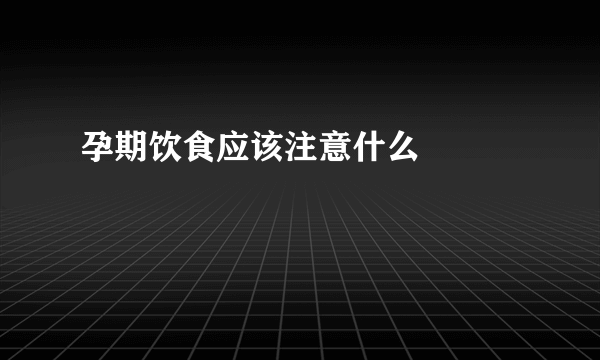 孕期饮食应该注意什么